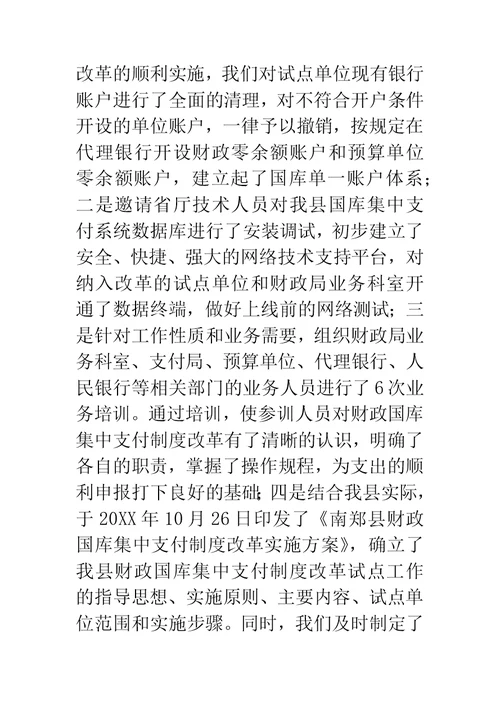 改革的顺利实施，我们对试点单位现有银行账户进行了全面的清理，对不符合开户条件开设的单位账户，一律予以撤销，按规定在代理银行开设财政零余额账户和预算单位零余额账户，建立起了国库单一账户体系；二是邀请省厅技术人员对我县国库集中支付系统数据库进行了安装调试，初步建立了安全、快捷、强大的网络技术支持平台，对纳入改革的试点单位和财政局业务科室开通了数据终端，做好上线前的网络测试；三是针对工作性质和业务需要，组织财政局业务科室、支付局、预算单位、代理银行、人民银行等相关部门的业务人员进行了6次业务培训。通过培训，使参训人员对财政国库集中支付制度改革有了清晰的认识，明确了各自的职责，掌握了操作规程，为支出的顺利申报打下良好的基础；四是结合我县实际，于20XX年10月26日印发了《南郑县财政国库集中支付制度改革实施方案》，确立了我县财政国库集中支付制度改革试点工作的指导思想、实施原则、主要内容、试点单位范围和实施步骤。同时，我们及时制定了